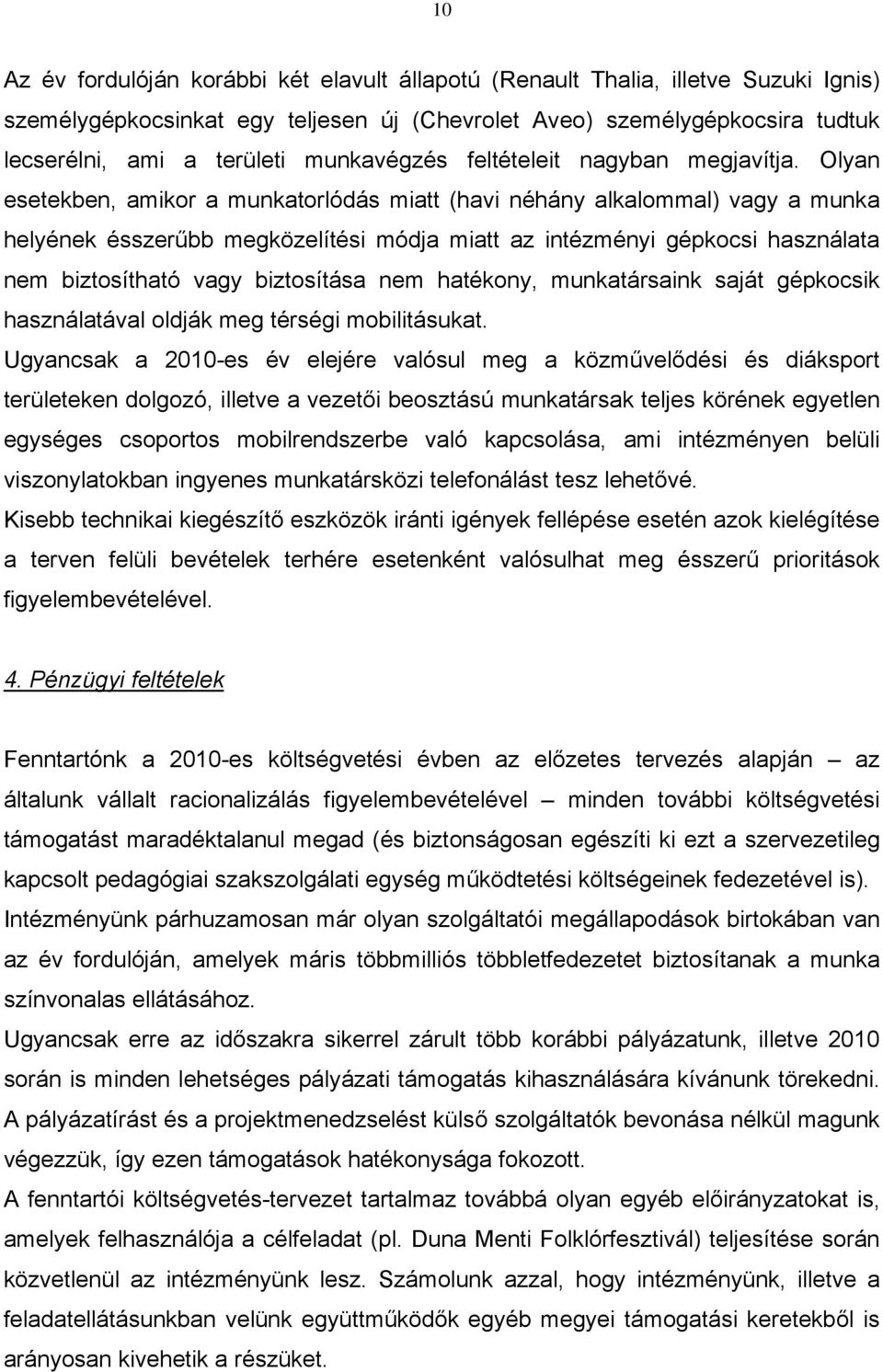 10

Az év fordulóján korábbi két elavult állapotú (Renault Thalia, illetve Suzuki Ignis) személygépkocsinkat egy teljesen új (Chevrolet Aveo) személygépkocsira tudtuk lecserélni, ami a területi munkavégzés feltételeit nagyban megjavítja. Olyan esetekben, amikor a munkatorlódás miatt (havi néhány alkalommal) vagy a munka helyének ésszerűbb megközelítési módja miatt az intézményi gépkocsi használata nem biztosítható vagy biztosítása nem hatékony, munkatársaink saját gépkocsik használatával oldják meg térségi mobilitásukat.

Ugyancsak a 2010-es év elejére valósul meg a közművelődési és diáksport területeken dolgozó, illetve a vezetői beosztású munkatársak teljes körének egyetlen egységes csoportos mobilrendszerbe való kapcsolása, ami intézményen belüli viszonylatokban ingyenes munkatársközi telefonálást tesz lehetővé.

Kisebb technikai kiegészítő eszközök iránti igények fellépése esetén azok kielégítése a terven felüli bevételek terhére esetenként valósulhat meg ésszerű prioritások figyelembevételével.

4. Pénzügyi feltételek

Fenntartónk a 2010-es költségvetési évben az előzetes tervezés alapján – az általunk vállalt racionalizálás figyelembevételével – minden további költségvetési támogatást maradéktalanul megad (és biztonságosan egészíti ki ezt a szervezetileg kapcsolt pedagógiai szakszolgálati egység működtetési költségeinek fedezetével is).

Intézményünk párhuzamosan már olyan szolgáltatói megállapodások birtokában van az év fordulóján, amelyek máris többmilliós többletfedezetet biztosítanak a munka színvonalas ellátásához.

Ugyancsak erre az időszakra sikerrel zárult több korábbi pályázatunk, illetve 2010 során is minden lehetséges pályázati támogatás kihasználására kívánunk törekedni.

A pályázatírást és a projektmenedzselést külső szolgáltatók bevonása nélkül magunk végezzük, így ezen támogatások hatékonysága fokozott.

A fenntartói költségvetés-tervezet tartalmaz továbbá olyan egyéb előirányzatokat is, amelyek felhasználója a célfeladat (pl. Duna Menti Folklórfesztivál) teljesítése során közvetlenül az intézményünk lesz. Számolunk azzal, hogy intézményünk, illetve a feladatellátásunkban velünk együttműködők egyéb megyei támogatási keretekből is arányosan kivehetik a részüket.